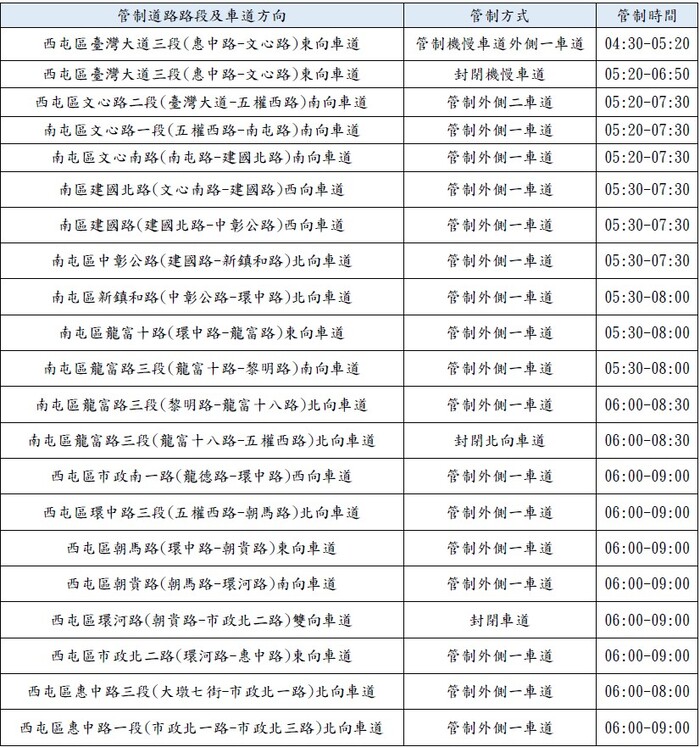 | 管制道路路段及車道方向 | 管制方式 | 管制時間 |
|---|---|---|
| 西屯區臺灣大道三段(惠中路-文心路)東向車道 | 管制機慢車道外側一車道 | 04:30-05:20 |
| 西屯區臺灣大道三段(惠中路-文心路)東向車道 | 封閉機慢車道 | 05:20-06:50 |
| 西屯區文心路二段(臺灣大道-五權西路)南向車道 | 管制外側二車道 | 05:20-07:30 |
| 南屯區文心路一段(五權西路-南屯路)南向車道 | 管制外側一車道 | 05:20-07:30 |
| 南屯區文心南路(南屯路-建國北路)南向車道 | 管制外側一車道 | 05:20-07:30 |
| 南區建國北路(文心南路-建國路)西向車道 | 管制外側一車道 | 05:30-07:30 |
| 南區建國路(建國北路-中彰公路)西向車道 | 管制外側一車道 | 05:30-07:30 |
| 南屯區中彰公路(建國路-新鎮和路)北向車道 | 管制外側一車道 | 05:30-07:30 |
| 南屯區新鎮和路(中彰公路-環中路)北向車道 | 管制外側一車道 | 05:30-08:00 |
| 南屯區龍富十路(環中路-龍富路)東向車道 | 管制外側一車道 | 05:30-08:00 |
| 南屯區龍富路三段(龍富十路-黎明路)南向車道 | 管制外側一車道 | 05:30-08:00 |
| 南屯區龍富路三段(黎明路-龍富十八路)北向車道 | 管制外側一車道 | 06:00-08:30 |
| 南屯區龍富路三段(龍富十八路-五權西路)北向車道 | 封閉北向車道 | 06:00-08:30 |
| 西屯區市政南一路(龍德路-環中路)西向車道 | 管制外側一車道 | 06:00-09:00 |
| 西屯區環中路三段(五權西路-朝馬路)北向車道 | 管制外側一車道 | 06:00-09:00 |
| 西屯區朝馬路(環中路-朝貴路)東向車道 | 管制外側一車道 | 06:00-09:00 |
| 西屯區朝貴路(朝馬路-環河路)南向車道 | 管制外側一車道 | 06:00-09:00 |
| 西屯區環河路(朝貴路-市政北二路)雙向車道 | 封閉車道 | 06:00-09:00 |
| 西屯區市政北二路(環河路-惠中路)東向車道 | 管制外側一車道 | 06:00-09:00 |
| 西屯區惠中路三段(大墩七街-市政北一路)北向車道 | 管制外側一車道 | 06:00-08:00 |
| 西屯區惠中路一段(市政北一路-市政北三路)北向車道 | 管制外側一車道 | 06:00-09:00 |